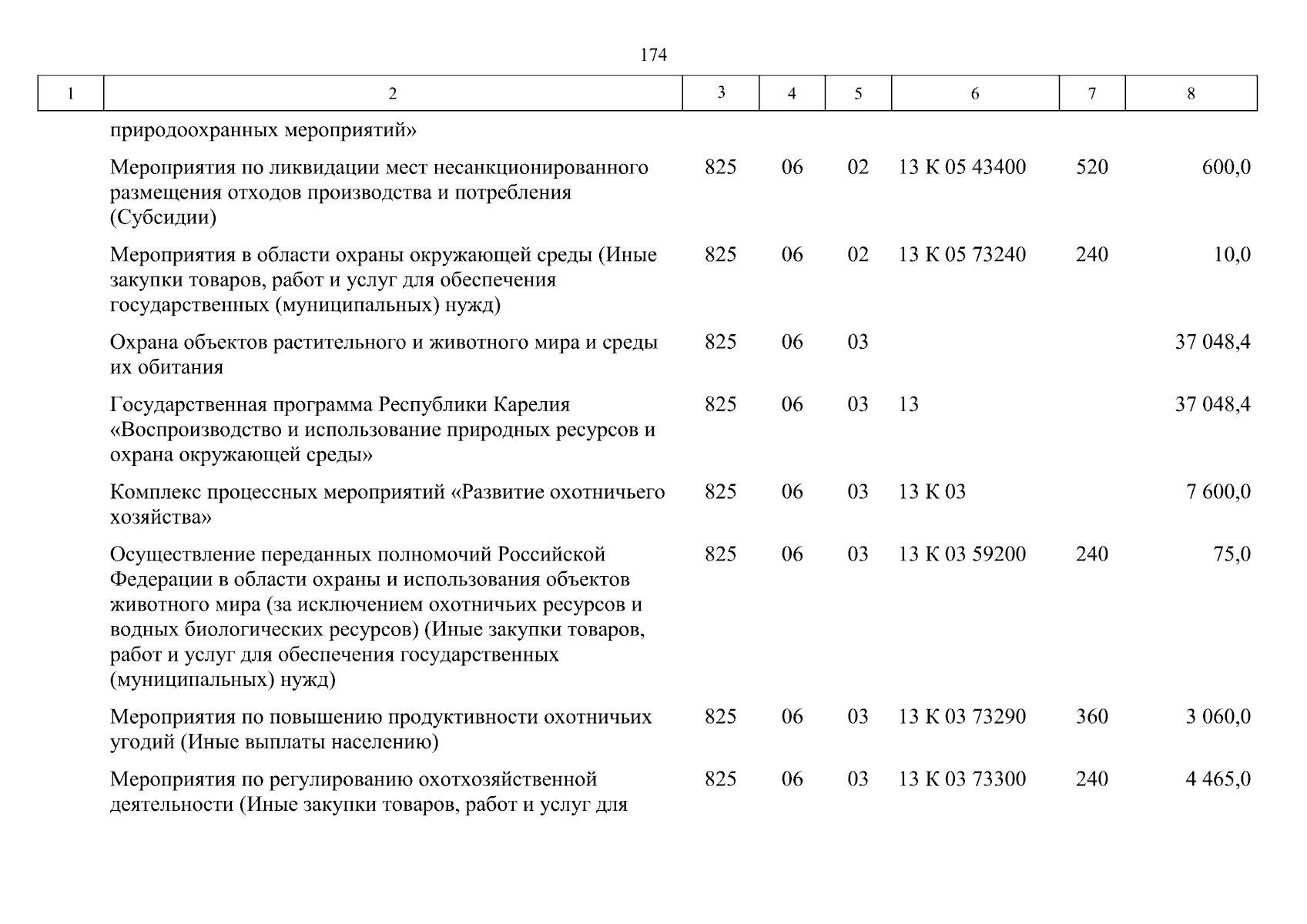 174

| 1 | 2 | 3 | 4 | 5 | 6 | 7 | 8 |
|---|---|---|---|---|---|---|---|
| | природоохранных мероприятий» | | | | | | |
| | Мероприятия по ликвидации мест несанкционированного размещения отходов производства и потребления (Субсидии) | 825 | 06 | 02 | 13 К 05 43400 | 520 | 600,0 |
| | Мероприятия в области охраны окружающей среды (Иные закупки товаров, работ и услуг для обеспечения государственных (муниципальных) нужд) | 825 | 06 | 02 | 13 К 05 73240 | 240 | 10,0 |
| | Охрана объектов растительного и животного мира и среды их обитания | 825 | 06 | 03 | | | 37 048,4 |
| | Государственная программа Республики Карелия «Воспроизводство и использование природных ресурсов и охрана окружающей среды» | 825 | 06 | 03 | 13 | | 37 048,4 |
| | Комплекс процессных мероприятий «Развитие охотничьего хозяйства» | 825 | 06 | 03 | 13 К 03 | | 7 600,0 |
| | Осуществление переданных полномочий Российской Федерации в области охраны и использования объектов животного мира (за исключением охотничьих ресурсов и водных биологических ресурсов) (Иные закупки товаров, работ и услуг для обеспечения государственных (муниципальных) нужд) | 825 | 06 | 03 | 13 К 03 59200 | 240 | 75,0 |
| | Мероприятия по повышению продуктивности охотничьих угодий (Иные выплаты населению) | 825 | 06 | 03 | 13 К 03 73290 | 360 | 3 060,0 |
| | Мероприятия по регулированию охотхозяйственной деятельности (Иные закупки товаров, работ и услуг для | 825 | 06 | 03 | 13 К 03 73300 | 240 | 4 465,0 |